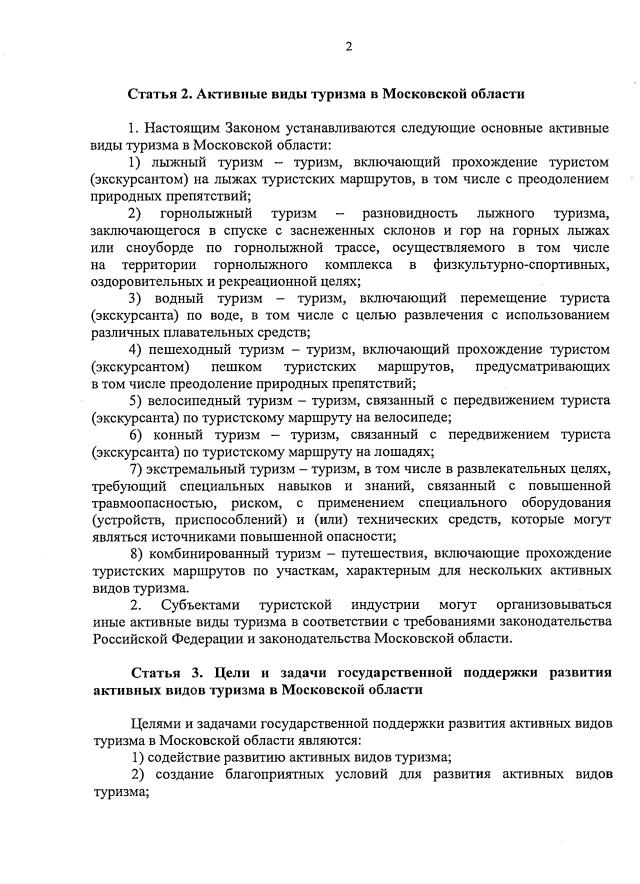 2

Статья 2. Активные виды туризма в Московской области

1. Настоящим Законом устанавливаются следующие основные активные виды туризма в Московской области:

1) лыжный туризм – туризм, включающий прохождение туристом (экскурсантом) на лыжах туристских маршрутов, в том числе с преодолением природных препятствий;

2) горнолыжный туризм – разновидность лыжного туризма, заключающегося в спуске с заснеженных склонов и гор на горных лыжах или сноуборде по горнолыжной трассе, осуществляемого в том числе на территории горнолыжного комплекса в физкультурно-спортивных, оздоровительных и рекреационной целях;

3) водный туризм – туризм, включающий перемещение туриста (экскурсанта) по воде, в том числе с целью развлечения с использованием различных плавательных средств;

4) пешеходный туризм – туризм, включающий прохождение туристом (экскурсантом) пешком туристских маршрутов, предусматривающих в том числе преодоление природных препятствий;

5) велосипедный туризм – туризм, связанный с передвижением туриста (экскурсанта) по туристскому маршруту на велосипеде;

6) конный туризм – туризм, связанный с передвижением туриста (экскурсанта) по туристскому маршруту на лошадях;

7) экстремальный туризм – туризм, в том числе в развлекательных целях, требующий специальных навыков и знаний, связанный с повышенной травмоопасностью, риском, с применением специального оборудования (устройств, приспособлений) и (или) технических средств, которые могут являться источниками повышенной опасности;

8) комбинированный туризм – путешествия, включающие прохождение туристских маршрутов по участкам, характерным для нескольких активных видов туризма.

2. Субъектами туристской индустрии могут организовываться иные активные виды туризма в соответствии с требованиями законодательства Российской Федерации и законодательства Московской области.

Статья 3. Цели и задачи государственной поддержки развития активных видов туризма в Московской области

Целями и задачами государственной поддержки развития активных видов туризма в Московской области являются:

1) содействие развитию активных видов туризма;

2) создание благоприятных условий для развития активных видов туризма;